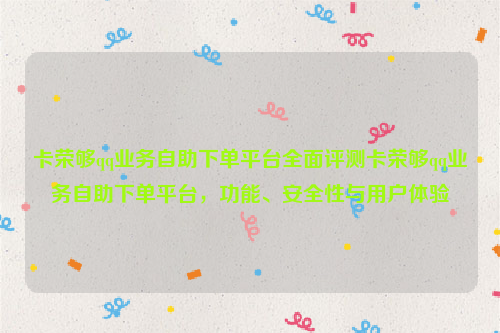 卡荣够qq业务自助下单平台全面评测卡荣够qq业务自助下单平台，功能、安全性与用户体验